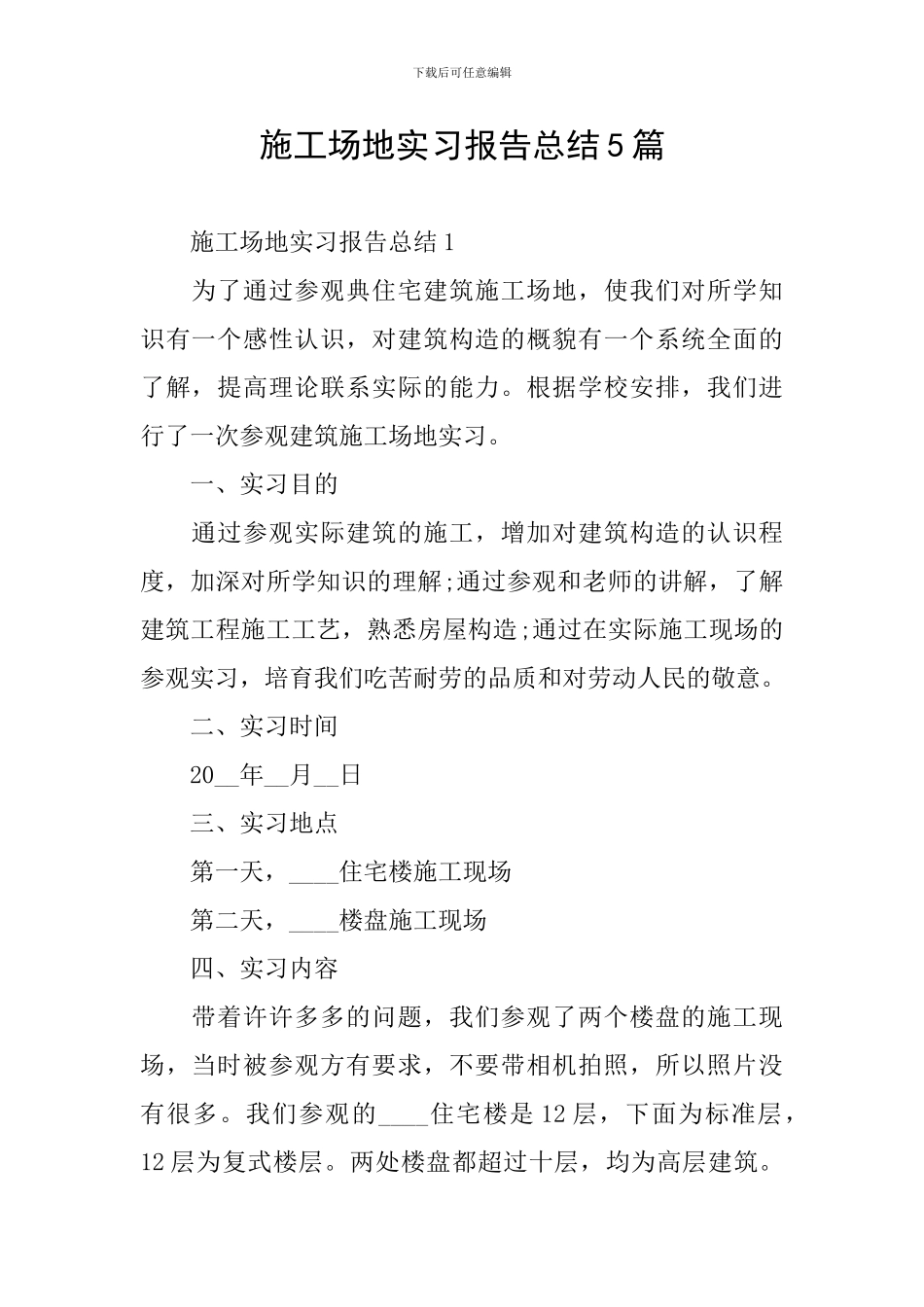 下载后可任意编辑

施工场地实习报告总结5篇

施工场地实习报告总结1

为了通过参观典住宅建筑施工场地，使我们对所学知识有一个感性认识，对建筑构造的概貌有一个系统全面的了解，提高理论联系实际的能力。根据学校安排，我们进行了一次参观建筑施工场地实习。

一、实习目的

通过参观实际建筑的施工，增加对建筑构造的认识程度，加深对所学知识的理解;通过参观和老师的讲解，了解建筑工程施工工艺，熟悉房屋构造;通过在实际施工现场的参观实习，培育我们吃苦耐劳的品质和对劳动人民的敬意。

二、实习时间

20__年__月__日

三、实习地点

第一天，____住宅楼施工现场

第二天，____楼盘施工现场

四、实习内容

带着许许多多的问题，我们参观了两个楼盘的施工现场，当时被参观方有要求，不要带相机拍照，所以照片没有很多。我们参观的____住宅楼是12层，下面为标准层，12层为复式楼层。两处楼盘都超过十层，均为高层建筑。